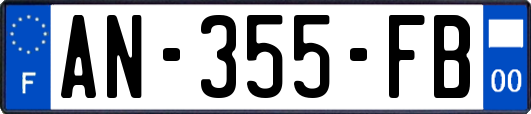 F
AN-355-FB
00